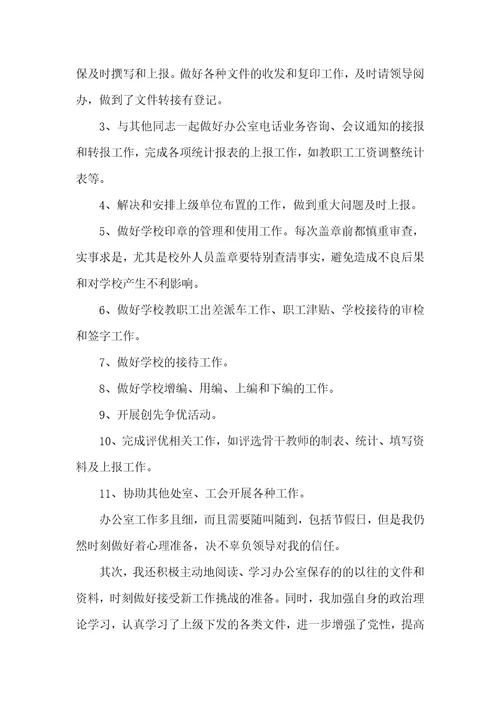 保及时撰写和上报。做好各种文件的收发和复印工作，及时请领导阅办，做到了文件转接有登记。

3、与其他同志一起做好办公室电话业务咨询、会议通知的接报和转报工作，完成各项统计报表的上报工作，如教职工工资调整统计表等。

4、解决和安排上级单位布置的工作，做到重大问题及时上报。

5、做好学校印章的管理和使用工作。每次盖章前都慎重审查，实事求是，尤其是校外人员盖章要特别查清事实，避免造成不良后果和对学校产生不利影响。

6、做好学校教职工出差派车工作、职工津贴、学校接待的审检和签字工作。

7、做好学校的接待工作。

8、做好学校增编、用编、上编和下编的工作。

9、开展创先争优活动。

10、完成评优相关工作，如评选骨干教师的制表、统计、填写资料及上报工作。

11、协助其他处室、工会开展各种工作。

办公室工作多且细，而且需要随叫随到，包括节假日，但是我仍然时刻做好着心理准备，决不辜负领导对我的信任。

其次，我还积极主动地阅读、学习办公室保存的的以往的文件和资料，时刻做好接受新工作挑战的准备。同时，我加强自身的政治理论学习，认真学习了上级下发的各类文件，进一步增强了党性，提高